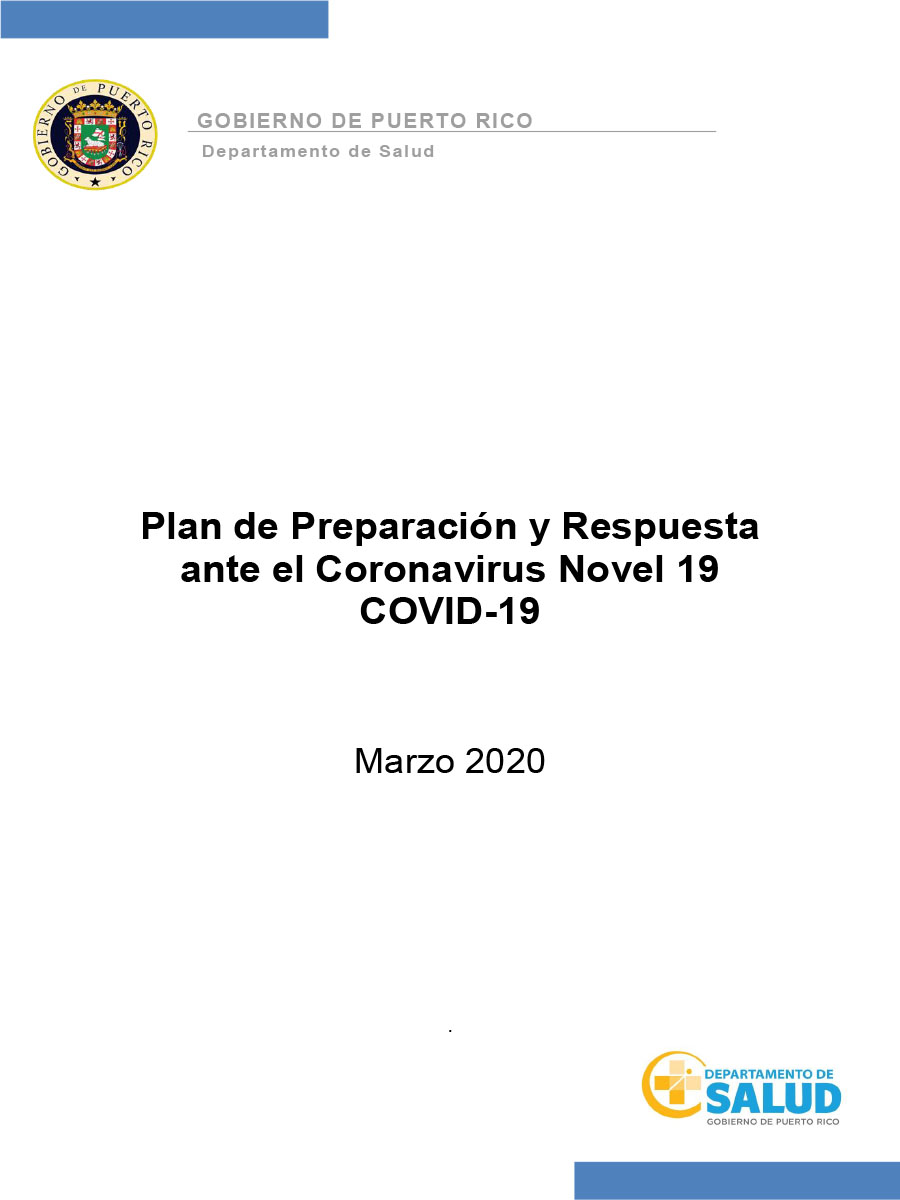 GOBIERNO DE PUERTO RICO
GOBIERNO DE PUERTO RICO
Departamento de Salud

Plan de Preparación y Respuesta ante el Coronavirus Novel 19 COVID-19

Marzo 2020

.

DEPARTAMENTO DE
SALUD
GOBIERNO DE PUERTO RICO